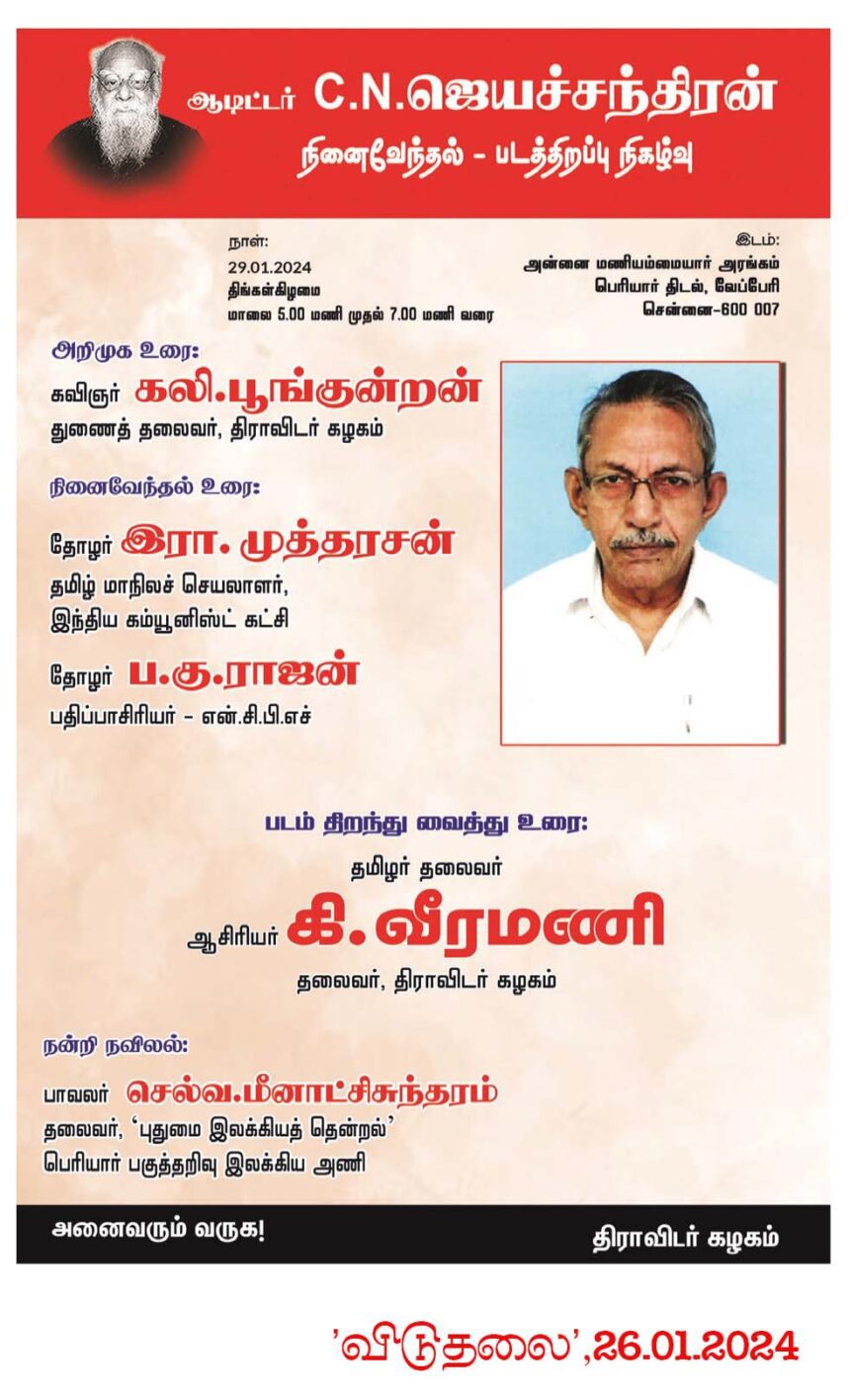 ஆடிட்டர் C.N.ஜெயச்சந்திரன்
நினைவேந்தல் - படத்திறப்பு நிகழ்வு

நாள்:
29.01.2024
திங்கள்கிழமை
மாலை 5.00 மணி முதல் 7.00 மணி வரை

இடம்:
அன்னை மணியம்மையார் அரங்கம்
பெரியார் திடல், வேப்பேரி
சென்னை-600 007

அறிமுக உரை:
கவிஞர் கலி.பூங்குன்றன்
துணைத் தலைவர், திராவிடர் கழகம்

நினைவேந்தல் உரை:
தோழர் இரா. முத்தரசன்
தமிழ் மாநிலச் செயலாளர்,
இந்திய கம்யூனிஸ்ட் கட்சி

தோழர் ப.கு.ராஜன்
பதிப்பாசிரியர் - என்.சி.பி.எச்

படம் திறந்து வைத்து உரை:
தமிழர் தலைவர்
ஆசிரியர் கி. வீரமணி
தலைவர், திராவிடர் கழகம்

நன்றி நவிலல்:
பாவலர் செல்வ.மீனாட்சிசுந்தரம்
தலைவர், 'புதுமை இலக்கியத் தென்றல்'
பெரியார் பகுத்தறிவு இலக்கிய அணி

அனைவரும் வருக!
திராவிடர் கழகம்

'விடுதலை',26.01.2024